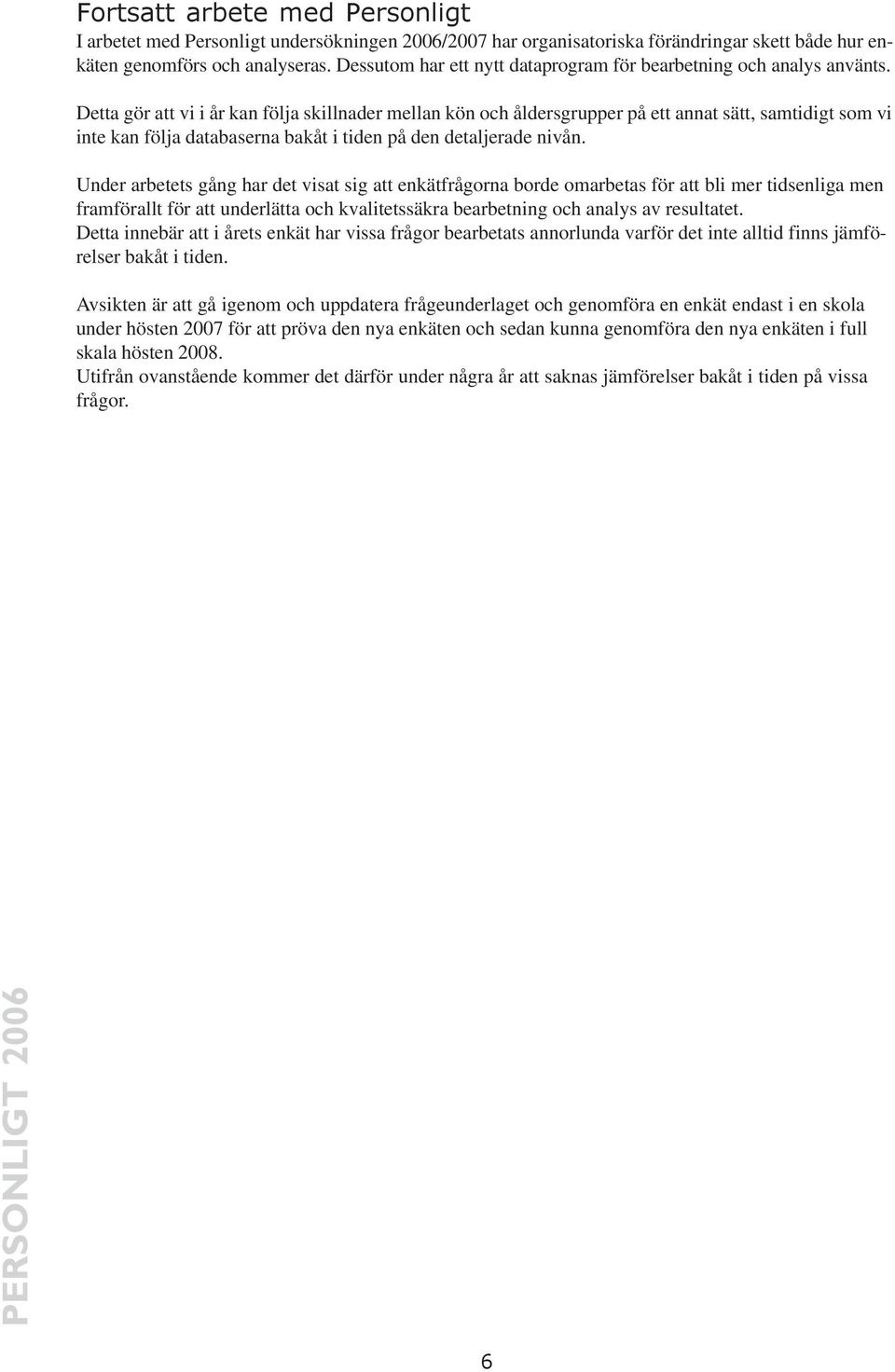 Fortsatt arbete med Personligt

I arbetet med Personligt undersökningen 2006/2007 har organisatoriska förändringar skett både hur enkäten genomförs och analyseras. Dessutom har ett nytt dataprogram för bearbetning och analys använts.

Detta gör att vi i år kan följa skillnader mellan kön och åldersgrupper på ett annat sätt, samtidigt som vi inte kan följa databaserna bakåt i tiden på den detaljerade nivån.

Under arbetets gång har det visat sig att enkätfrågorna borde omarbetas för att bli mer tidsenliga men framförallt för att underlätta och kvalitetssäkra bearbetning och analys av resultatet.
Detta innebär att i årets enkät har vissa frågor bearbetats annorlunda varför det inte alltid finns jämförelser bakåt i tiden.

Avsikten är att gå igenom och uppdatera frågeunderlaget och genomföra en enkät endast i en skola under hösten 2007 för att pröva den nya enkäten och sedan kunna genomföra den nya enkäten i full skala hösten 2008.
Utifrån ovanstående kommer det därför under några år att saknas jämförelser bakåt i tiden på vissa frågor.

PERSONLIGT 2006

6